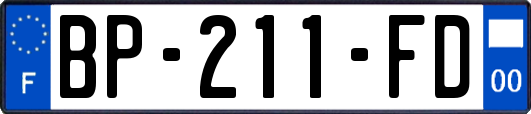 F

BP-211-FD

00